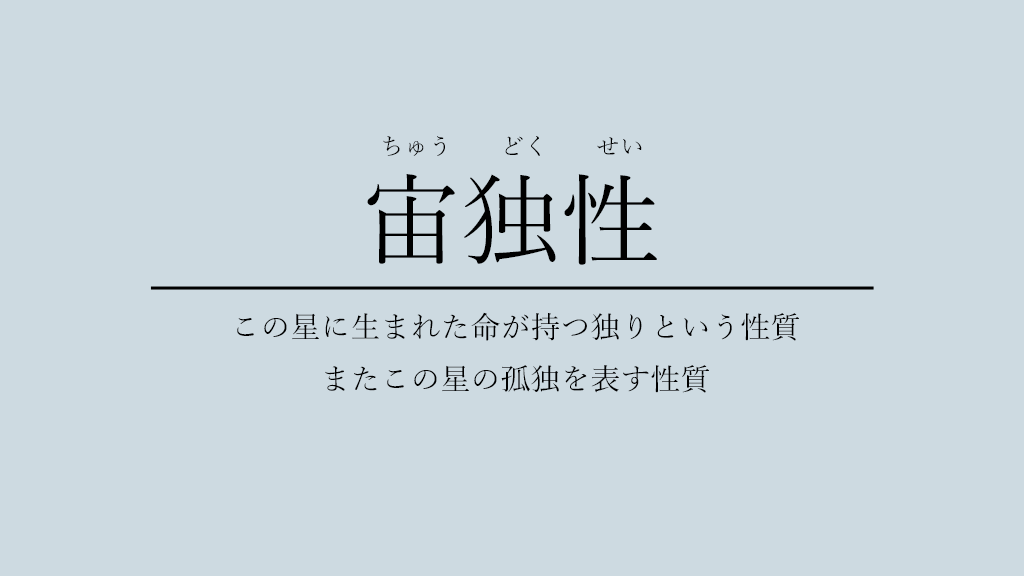 ちゅう どく せい
宙独性

この星に生まれた命が持つ独りという性質
またこの星の孤独を表す性質